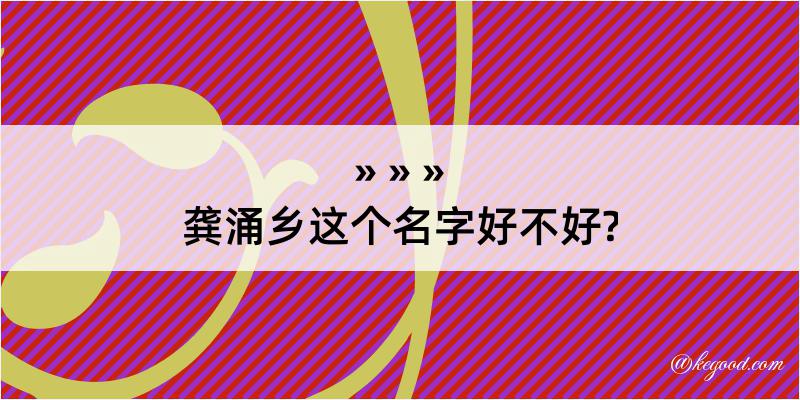 » » »
龚涌乡这个名字好不好?

@kegood.com